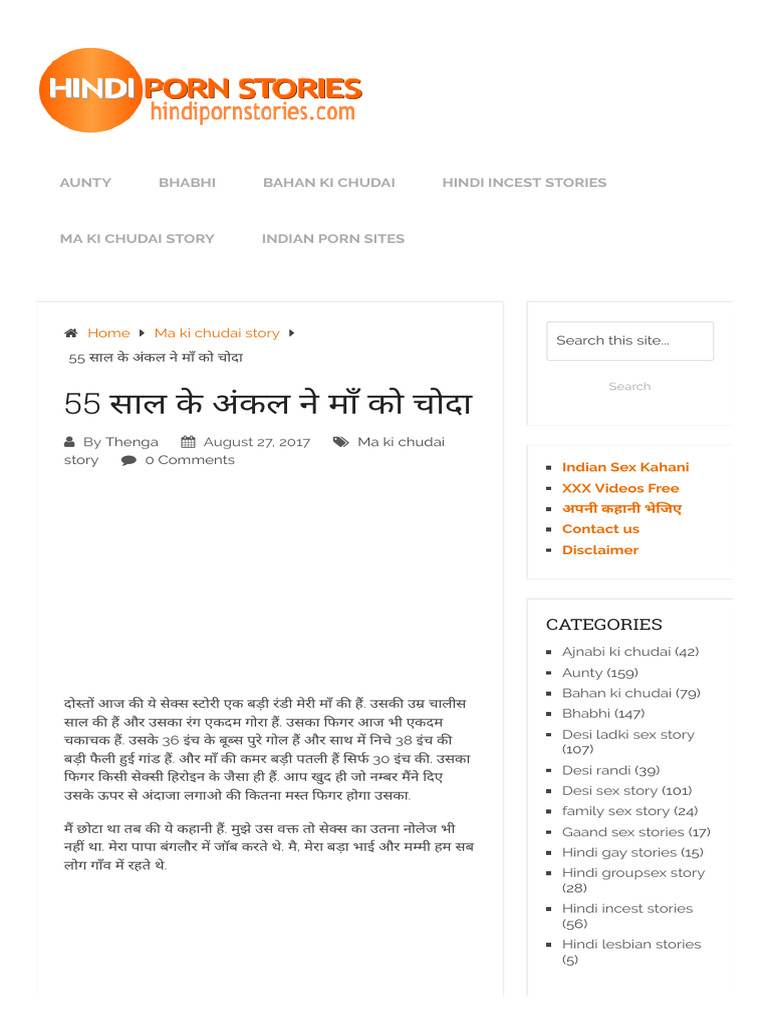 HINDI PORN STORIES
hindipornstories.com

AUNTY BHABHI BAHAN KI CHUDAI HINDI INCEST STORIES

MA KI CHUDAI STORY INDIAN PORN SITES

Home ▸ Ma ki chudai story ▸
55 साल के अंकल ने माँ को चोदा

55 साल के अंकल ने माँ को चोदा

By Thenga August 27, 2017 Ma ki chudai story 0 Comments

दोस्तों आज की ये सेक्स स्टोरी एक बड़ी रंडी मेरी माँ की हैं. उसकी उम्र चालीस साल की हैं और उसका रंग एकदम गोरा हैं. उसका फिगर आज भी एकदम चकाचक हैं. उसके 36 इंच के बूब्स पुरे गोल हैं और साथ में निचे 38 इंच की बड़ी फैली हुई गांड हैं. और माँ की कमर बड़ी पतली हैं सिर्फ 30 इंच की. उसका फिगर किसी सेक्सी हिरोइन के जैसा ही हैं. आप खुद ही जो नम्बर मैंने दिए उसके ऊपर से अंदाजा लगाओ की कितना मस्त फिगर होगा उसका.

मैं छोटा था तब की ये कहानी हैं. मुझे उस वक्त तो सेक्स का उतना नोलेज भी नहीं था. मेरा पापा बंगलौर में जॉब करते थे. मै, मेरा बड़ा भाई और मम्मी हम सब लोग गाँव में रहते थे.

Search this site...
Search

Indian Sex Kahani
XXX Videos Free
अपनी कहानी भेजिए
Contact us
Disclaimer

CATEGORIES
Ajnabi ki chudai (42)
Aunty (159)
Bahan ki chudai (79)
Bhabhi (147)
Desi ladki sex story (107)
Desi randi (39)
Desi sex story (101)
family sex story (24)
Gaand sex stories (17)
Hindi gay stories (15)
Hindi groupsex story (28)
Hindi incest stories (56)
Hindi lesbian stories (5)